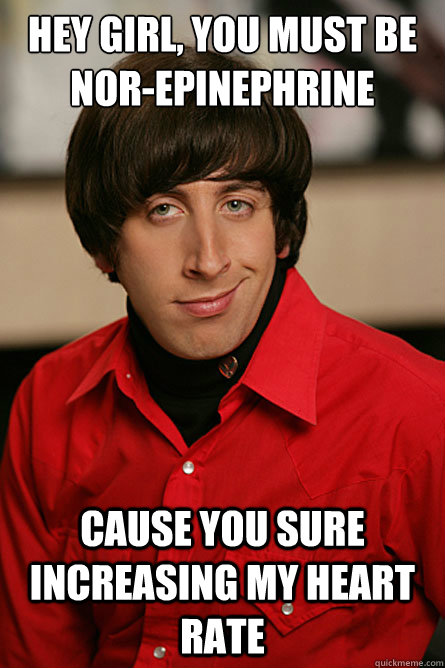 HEY GIRL, YOU MUST BE NOR-EPINEPHRINE

CAUSE YOU SURE INCREASING MY HEART RATE

quickmeme.com